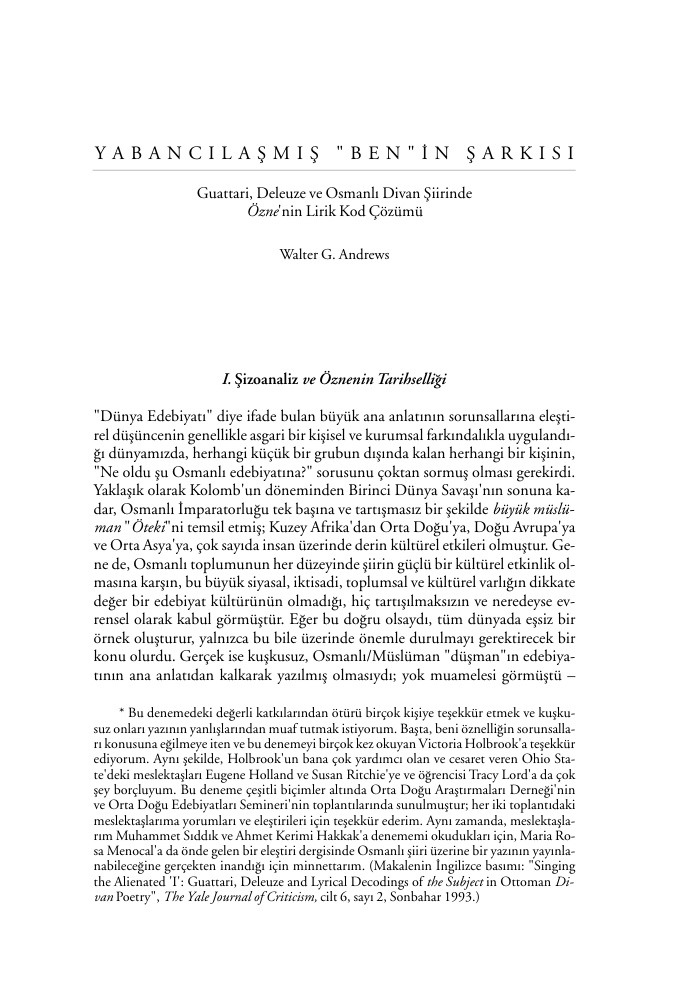 YABANCILAŞMIŞ "BEN"İN ŞARKISI

Guattari, Deleuze ve Osmanlı Divan Şiirinde
Özne'nin Lirik Kod Çözümü

Walter G. Andrews

I. Şizoanaliz ve Öznenin Tarihselliği

"Dünya Edebiyatı" diye ifade bulan büyük ana anlatının sorunsallarına eleştirel düşüncenin genellikle asgari bir kişisel ve kurumsal farkındalıkla uygulandığı dünyamızda, herhangi küçük bir grubun dışında kalan herhangi bir kişinin, "Ne oldu şu Osmanlı edebiyatına?" sorusunu çoktan sormuş olması gerekirdi. Yaklaşık olarak Kolomb'un döneminden Birinci Dünya Savaşı'nın sonuna kadar, Osmanlı İmparatorluğu tek başına ve tartışmasız bir şekilde büyük müslüman "Öteki"ni temsil etmiş; Kuzey Afrika'dan Orta Doğu'ya, Doğu Avrupa'ya ve Orta Asya'ya, çok sayıda insan üzerinde derin kültürel etkileri olmuştur. Gene de, Osmanlı toplumunun her düzeyinde şiirin güçlü bir kültürel etkinlik olmasına karşın, bu büyük siyasal, iktisadi, toplumsal ve kültürel varlığın dikkate değer bir edebiyat kültürünün olmadığı, hiç tartışılmaksızın ve neredeyse evrensel olarak kabul görmüştür. Eğer bu doğru olsaydı, tüm dünyada eşsiz bir örnek oluşturur, yalnızca bu bile üzerinde önemle durulmayı gerektirecek bir konu olurdu. Gerçek ise kuşkusuz, Osmanlı/Müslüman "düşman"ın edebiyatının ana anlatıdan kalkarak yazılmış olmasıydı; yok muamelesi görmüştü –

* Bu denemedeki değerli katkılarından ötürü birçok kişiye teşekkür etmek ve kuşkusuz onları yazının yanlışlarından muaf tutmak istiyorum. Başta, beni öznelliğin sorunsalları konusuna eğilmeye iten ve bu denemeyi birçok kez okuyan Victoria Holbrook'a teşekkür ediyorum. Aynı şekilde, Holbrook'un bana çok yardımcı olan ve cesaret veren Ohio State'deki meslektaşları Eugene Holland ve Susan Ritchie'ye ve öğrencisi Tracy Lord'a da çok şey borçluyum. Bu deneme çeşitli biçimler altında Orta Doğu Araştırmaları Derneği'nin ve Orta Doğu Edebiyatları Semineri'nin toplantılarında sunulmuştur; her iki toplantıdaki meslektaşlarıma yorumları ve eleştirileri için teşekkür ederim. Aynı zamanda, meslektaşlarım Muhammet Sıddık ve Ahmet Kerimi Hakkak'a denememi okudukları için, Maria Rosa Menocal'a da önde gelen bir eleştiri dergisinde Osmanlı şiiri üzerine bir yazının yayınlanabileceğine gerçekten inandığı için minnettarım. (Makalenin İngilizce basımı: "Singing the Alienated 'I': Guattari, Deleuze and Lyrical Decodings of the Subject in Ottoman Divan Poetry", The Yale Journal of Criticism, cilt 6, sayı 2, Sonbahar 1993.)